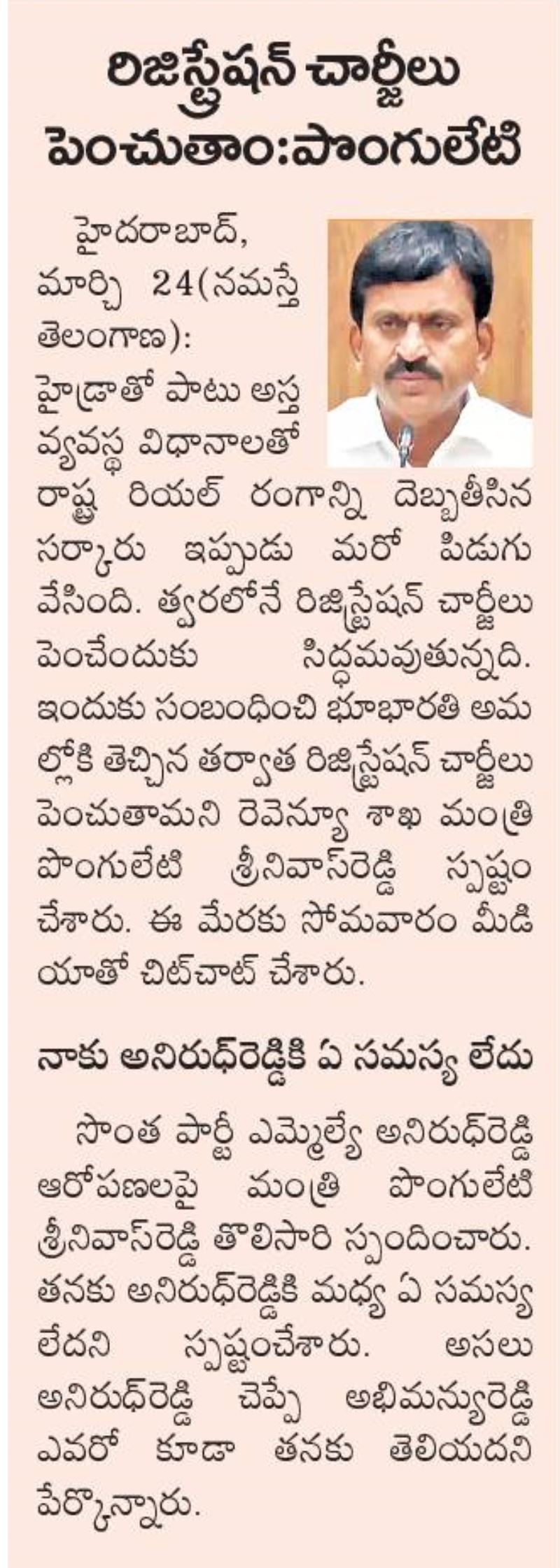 రిజిస్ట్రేషన్ చార్జీలు పెంచుతాం:పొంగులేటి

హైదరాబాద్, మార్చి 24(నమస్తే తెలంగాణ): హైడ్రాతో పాటు అస్త వ్యవస్థ విధానాలతో రాష్ట్ర రియల్ రంగాన్ని దెబ్బతీసిన సర్కారు ఇప్పుడు మరో పిడుగు వేసింది. త్వరలోనే రిజిస్ట్రేషన్ చార్జీలు పెంచేందుకు సిద్ధమవుతున్నది. ఇందుకు సంబంధించి భూభారతి అమల్లోకి తెచ్చిన తర్వాత రిజిస్ట్రేషన్ చార్జీలు పెంచుతామని రెవెన్యూ శాఖ మంత్రి పొంగులేటి శ్రీనివాస్‌రెడ్డి స్పష్టం చేశారు. ఈ మేరకు సోమవారం మీడియాతో చిట్‌చాట్ చేశారు.

నాకు అనిరుధ్‌రెడ్డికి ఏ సమస్య లేదు

సొంత పార్టీ ఎమ్మెల్యే అనిరుధ్‌రెడ్డి ఆరోపణలపై మంత్రి పొంగులేటి శ్రీనివాస్‌రెడ్డి తొలిసారి స్పందించారు. తనకు అనిరుధ్‌రెడ్డికి మధ్య ఏ సమస్య లేదని స్పష్టంచేశారు. అసలు అనిరుధ్‌రెడ్డి చెప్పే అభిమన్యురెడ్డి ఎవరో కూడా తనకు తెలియదని పేర్కొన్నారు.